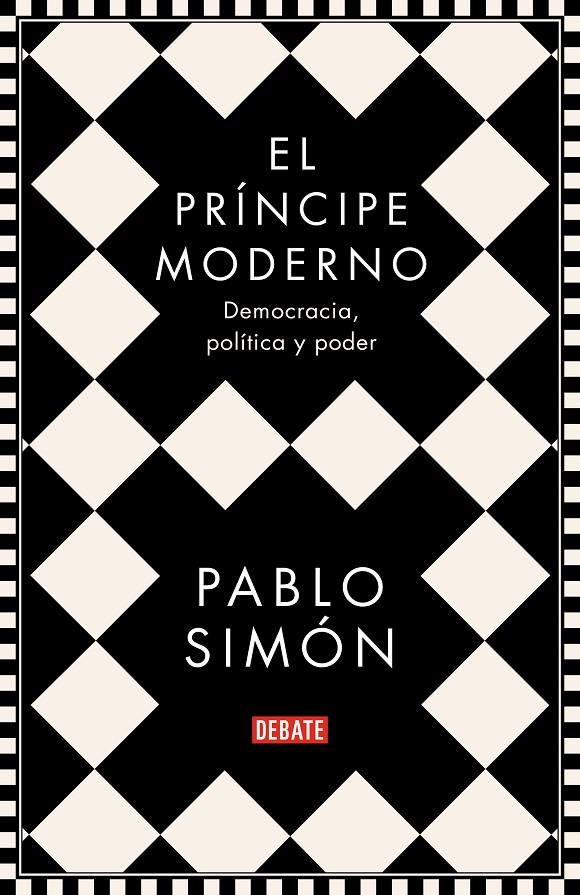 EL
PRÍNCIPE
MODERNO

Democracia,
política y poder

PABLO
SIMÓN

DEBATE